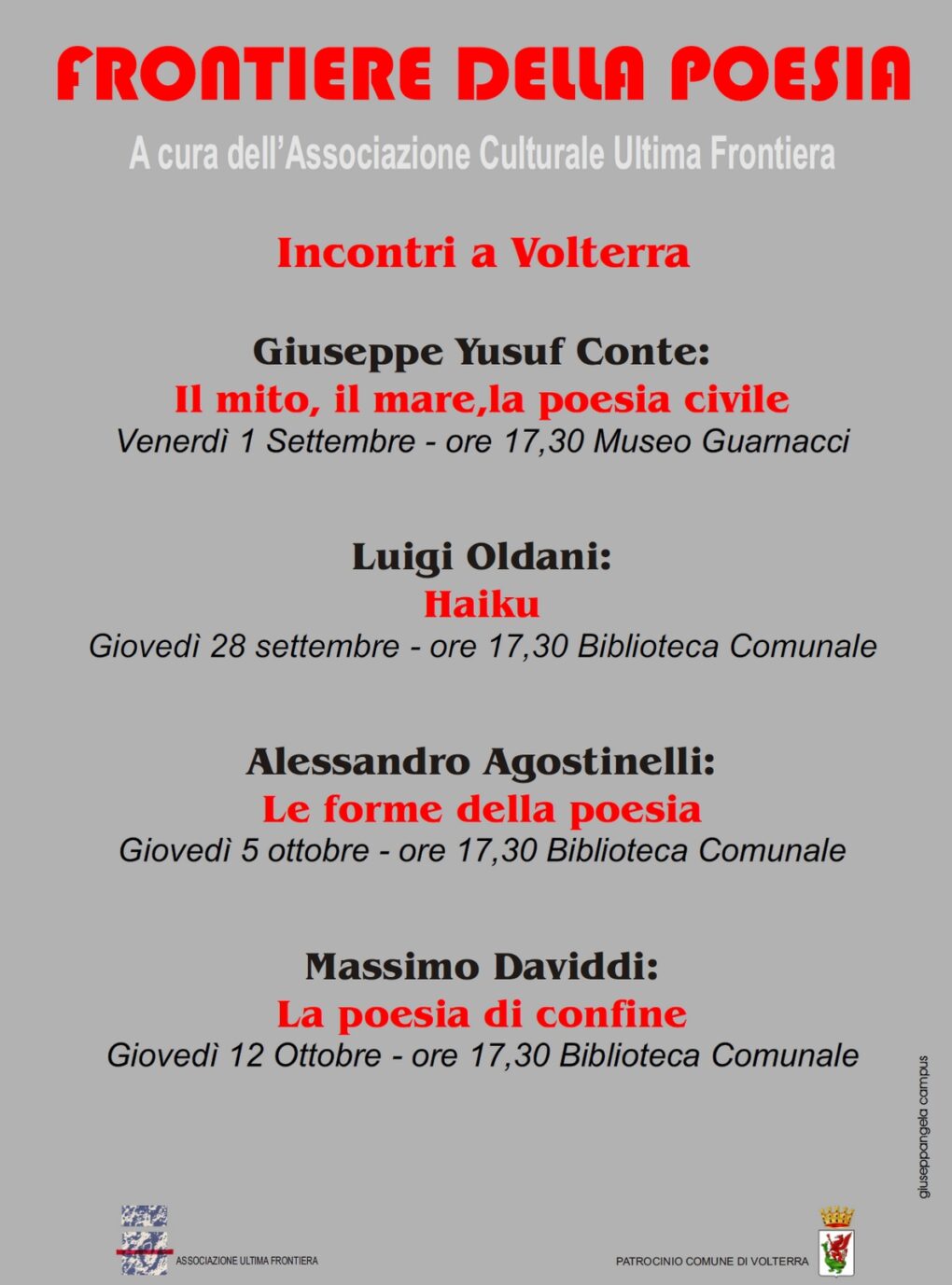 FRONTIERE DELLA POESIA

A cura dell'Associazione Culturale Ultima Frontiera

Incontri a Volterra

Giuseppe Yusuf Conte:
Il mito, il mare,la poesia civile
Venerdì 1 Settembre - ore 17,30 Museo Guarnacci

Luigi Oldani:
Haiku
Giovedì 28 settembre - ore 17,30 Biblioteca Comunale

Alessandro Agostinelli:
Le forme della poesia
Giovedì 5 ottobre - ore 17,30 Biblioteca Comunale

Massimo Daviddi:
La poesia di confine
Giovedì 12 Ottobre - ore 17,30 Biblioteca Comunale

giuseppangela campus

ASSOCIAZIONE ULTIMA FRONTIERA

PATROCINIO COMUNE DI VOLTERRA